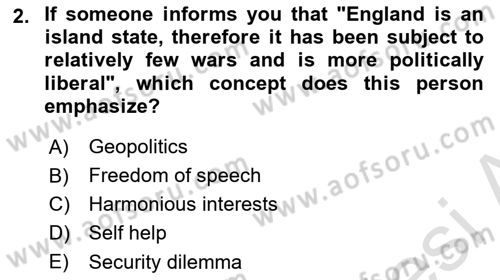 2. If someone informs you that "England is an island state, therefore it has been subject to relatively few wars and is more politically liberal", which concept does this person emphasize?

A) Geopolitics
B) Freedom of speech
C) Harmonious interests
D) Self help
E) Security dilemma

www.aofsoru.com